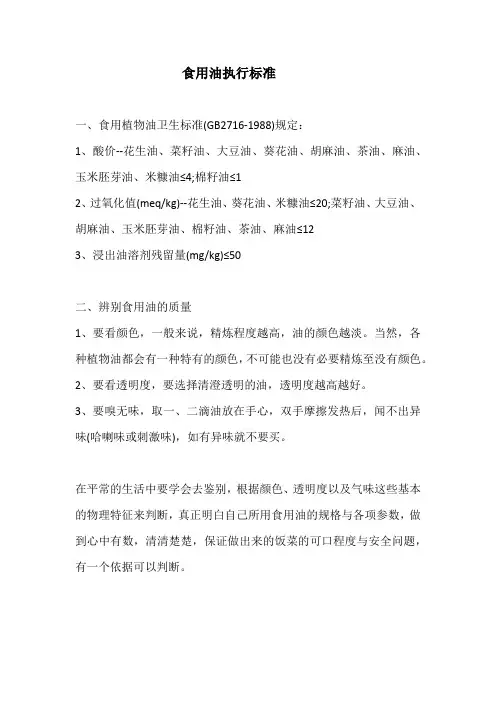 食用油执行标准

一、食用植物油卫生标准(GB2716-1988)规定：

1、酸价--花生油、菜籽油、大豆油、葵花油、胡麻油、茶油、麻油、玉米胚芽油、米糠油≤4;棉籽油≤1

2、过氧化值(meq/kg)--花生油、葵花油、米糠油≤20;菜籽油、大豆油、胡麻油、玉米胚芽油、棉籽油、茶油、麻油≤12

3、浸出油溶剂残留量(mg/kg)≤50

二、辨别食用油的质量

1、要看颜色，一般来说，精炼程度越高，油的颜色越淡。当然，各种植物油都会有一种特有的颜色，不可能也没有必要精炼至没有颜色。

2、要看透明度，要选择清澄透明的油，透明度越高越好。

3、要嗅无味，取一、二滴油放在手心，双手摩擦发热后，闻不出异味(哈喇味或刺激味)，如有异味就不要买。

在平常的生活中要学会去鉴别，根据颜色、透明度以及气味这些基本的物理特征来判断，真正明白自己所用食用油的规格与各项参数，做到心中有数，清清楚楚，保证做出来的饭菜的可口程度与安全问题，有一个依据可以判断。